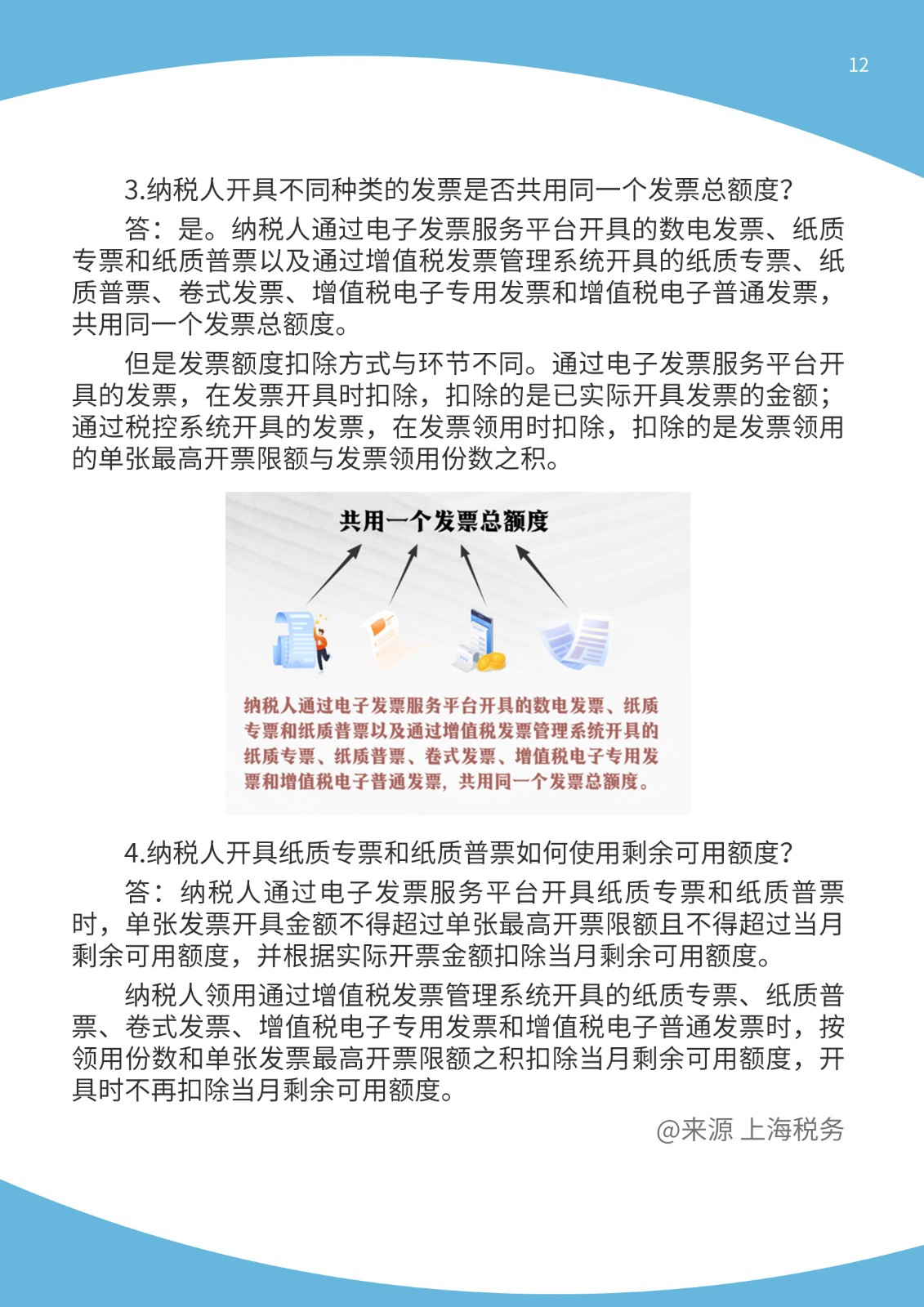 12

3.纳税人开具不同种类的发票是否共用同一个发票总额度?

答:是。纳税人通过电子发票服务平台开具的数电发票、纸质专票和纸质普票以及通过增值税发票管理系统开具的纸质专票、纸质普票、卷式发票、增值税电子专用发票和增值税电子普通发票,共用同一个发票总额度。

但是发票额度扣除方式与环节不同。通过电子发票服务平台开具的发票,在发票开具时扣除,扣除的是已实际开具发票的金额;通过税控系统开具的发票,在发票领用时扣除,扣除的是发票领用的单张最高开票限额与发票领用份数之积。

共用一个发票总额度

纳税人通过电子发票服务平台开具的数电发票、纸质专票和纸质普票以及通过增值税发票管理系统开具的纸质专票、纸质普票、卷式发票、增值税电子专用发票和增值税电子普通发票,共用同一个发票总额度。

4.纳税人开具纸质专票和纸质普票如何使用剩余可用额度?

答:纳税人通过电子发票服务平台开具纸质专票和纸质普票时,单张发票开具金额不得超过单张最高开票限额且不得超过当月剩余可用额度,并根据实际开票金额扣除当月剩余可用额度。

纳税人领用通过增值税发票管理系统开具的纸质专票、纸质普票、卷式发票、增值税电子专用发票和增值税电子普通发票时,按领用份数和单张发票最高开票限额之积扣除当月剩余可用额度,开具时不再扣除当月剩余可用额度。

@来源 上海税务